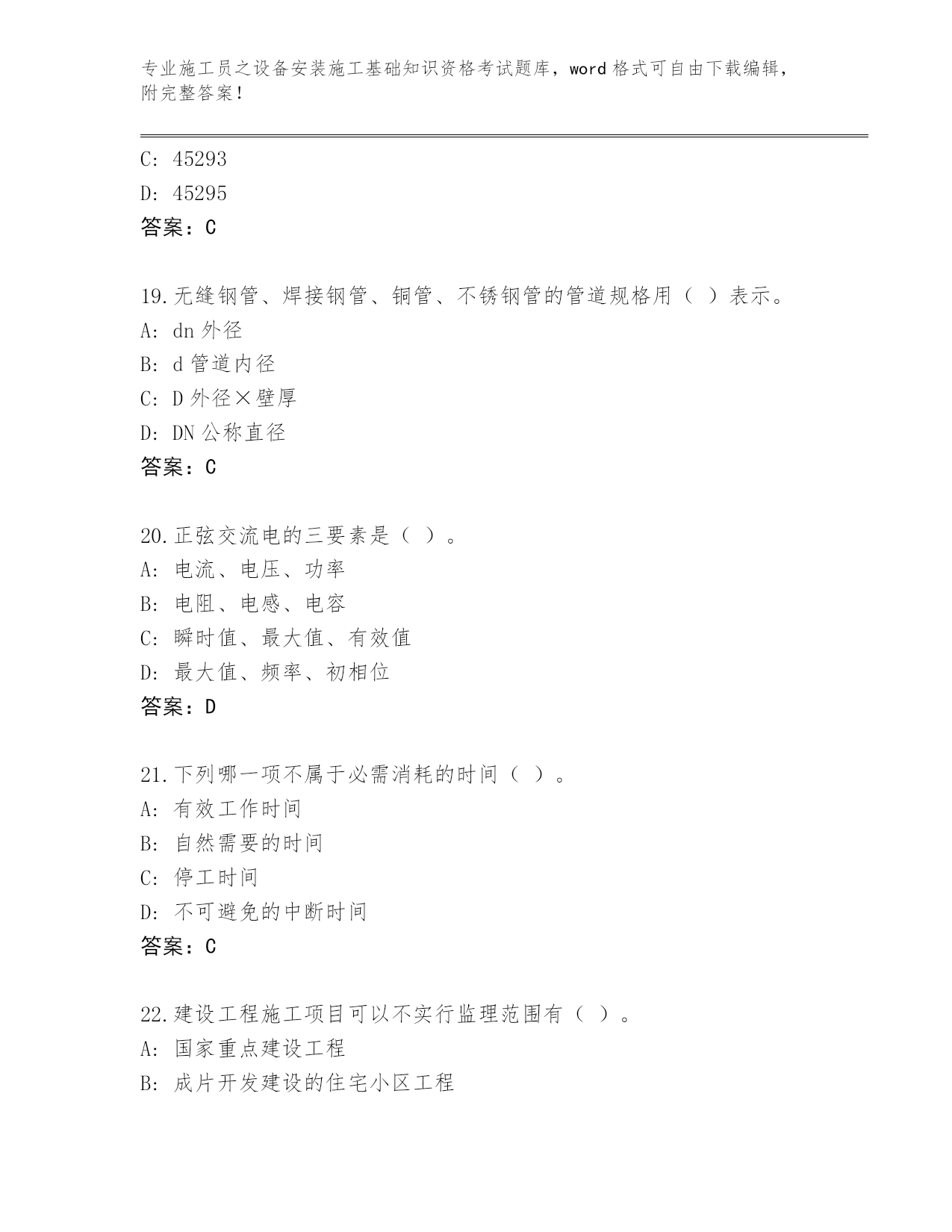 专业施工员之设备安装施工基础知识资格考试题库，word 格式可自由下载编辑，附完整答案！

C: 45293

D: 45295

答案：C

19.无缝钢管、焊接钢管、铜管、不锈钢管的管道规格用（ ）表示。

A: dn 外径

B: d 管道内径

C: D 外径×壁厚

D: DN 公称直径

答案：C

20.正弦交流电的三要素是（ ）。

A: 电流、电压、功率

B: 电阻、电感、电容

C: 瞬时值、最大值、有效值

D: 最大值、频率、初相位

答案：D

21.下列哪一项不属于必需消耗的时间（ ）。

A: 有效工作时间

B: 自然需要的时间

C: 停工时间

D: 不可避免的中断时间

答案：C

22.建设工程施工项目可以不实行监理范围有（ ）。

A: 国家重点建设工程

B: 成片开发建设的住宅小区工程